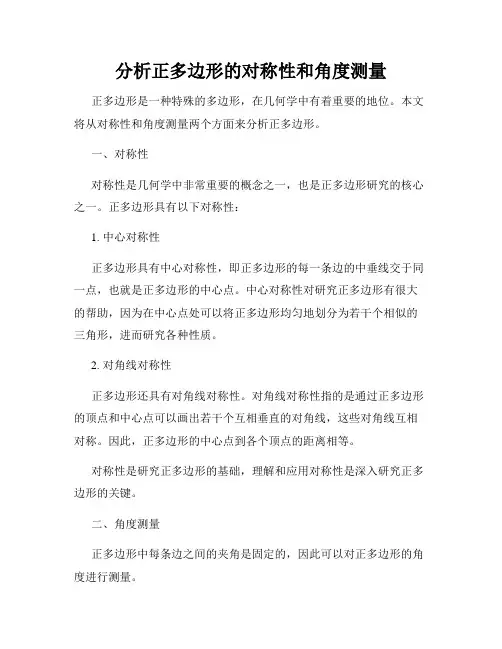 分析正多边形的对称性和角度测量

正多边形是一种特殊的多边形，在几何学中有着重要的地位。本文将从对称性和角度测量两个方面来分析正多边形。

一、对称性

对称性是几何学中非常重要的概念之一，也是正多边形研究的核心之一。正多边形具有以下对称性：

1. 中心对称性

正多边形具有中心对称性，即正多边形的每一条边的中垂线交于同一点，也就是正多边形的中心点。中心对称性对研究正多边形有很大的帮助，因为在中心点处可以将正多边形均匀地划分为若干个相似的三角形，进而研究各种性质。

2. 对角线对称性

正多边形还具有对角线对称性。对角线对称性指的是通过正多边形的顶点和中心点可以画出若干个互相垂直的对角线，这些对角线互相对称。因此，正多边形的中心点到各个顶点的距离相等。

对称性是研究正多边形的基础，理解和应用对称性是深入研究正多边形的关键。

二、角度测量

正多边形中每条边之间的夹角是固定的，因此可以对正多边形的角度进行测量。